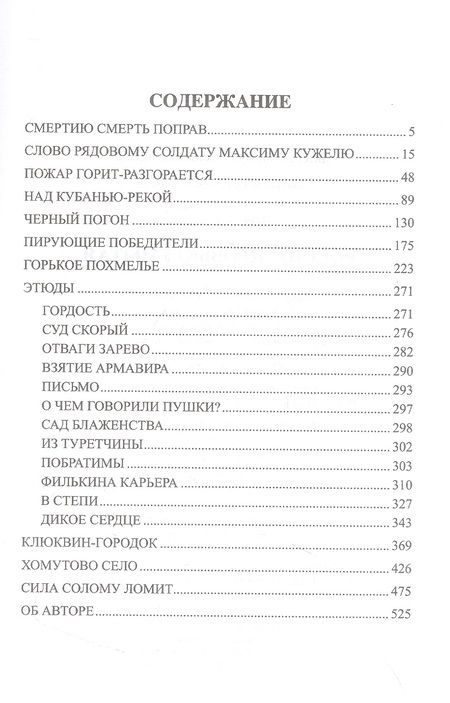 СОДЕРЖАНИЕ

СМЕРТИЮ СМЕРТЬ ПОПРАВ ..... 5
СЛОВО РЯДОВОМУ СОЛДАТУ МАКСИМУ КУЖЕЛЮ ..... 15
ПОЖАР ГОРИТ-РАЗГОРАЕТСЯ ..... 48
НАД КУБАНЬЮ-РЕКОЙ ..... 89
ЧЕРНЫЙ ПОГОН ..... 130
ПИРУЮЩИЕ ПОБЕДИТЕЛИ ..... 175
ГОРЬКОЕ ПОХМЕЛЬЕ ..... 223
ЭТЮДЫ ..... 271
ГОРДОСТЬ ..... 271
СУД СКОРЫЙ ..... 276
ОТВАГИ ЗАРЕВО ..... 282
ВЗЯТИЕ АРМАВИРА ..... 290
ПИСЬМО ..... 293
О ЧЕМ ГОВОРИЛИ ПУШКИ? ..... 297
САД БЛАЖЕНСТВА ..... 298
ИЗ ТУРЕТЧИНЫ ..... 302
ПОБРАТИМЫ ..... 303
ФИЛЬКИНА КАРЬЕРА ..... 310
В СТЕПИ ..... 327
ДИКОЕ СЕРДЦЕ ..... 343
КЛЮКВИН-ГОРОДОК ..... 369
ХОМУТОВО СЕЛО ..... 426
СИЛА СОЛОМУ ЛОМИТ ..... 475
ОБ АВТОРЕ ..... 525